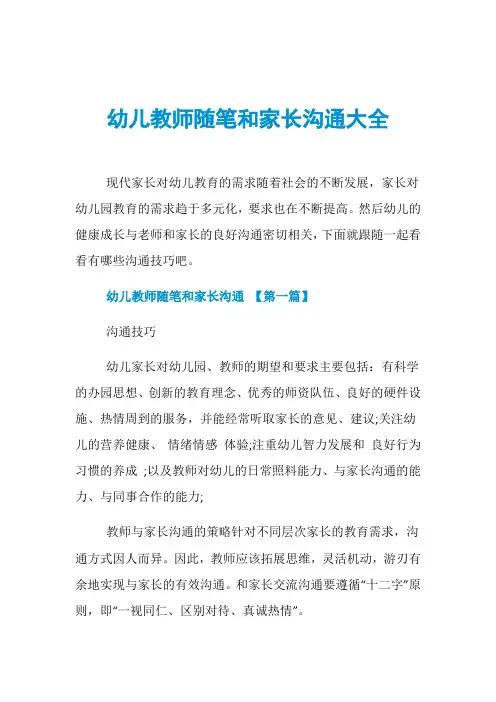 幼儿教师随笔和家长沟通大全

现代家长对幼儿教育的需求随着社会的不断发展，家长对幼儿园教育的需求趋于多元化，要求也在不断提高。然后幼儿的健康成长与老师和家长的良好沟通密切相关，下面就跟随一起看看有哪些沟通技巧吧。

幼儿教师随笔和家长沟通 【第一篇】

沟通技巧

幼儿家长对幼儿园、教师的期望和要求主要包括：有科学的办园思想、创新的教育理念、优秀的师资队伍、良好的硬件设施、热情周到的服务，并能经常听取家长的意见、建议;关注幼儿的营养健康、 情绪情感 体验;注重幼儿智力发展和 良好行为习惯的养成 ;以及教师对幼儿的日常照料能力、与家长沟通的能力、与同事合作的能力;

教师与家长沟通的策略针对不同层次家长的教育需求，沟通方式因人而异。因此，教师应该拓展思维，灵活机动，游刃有余地实现与家长的有效沟通。和家长交流沟通要遵循“十二字”原则，即“一视同仁、区别对待、真诚热情”。